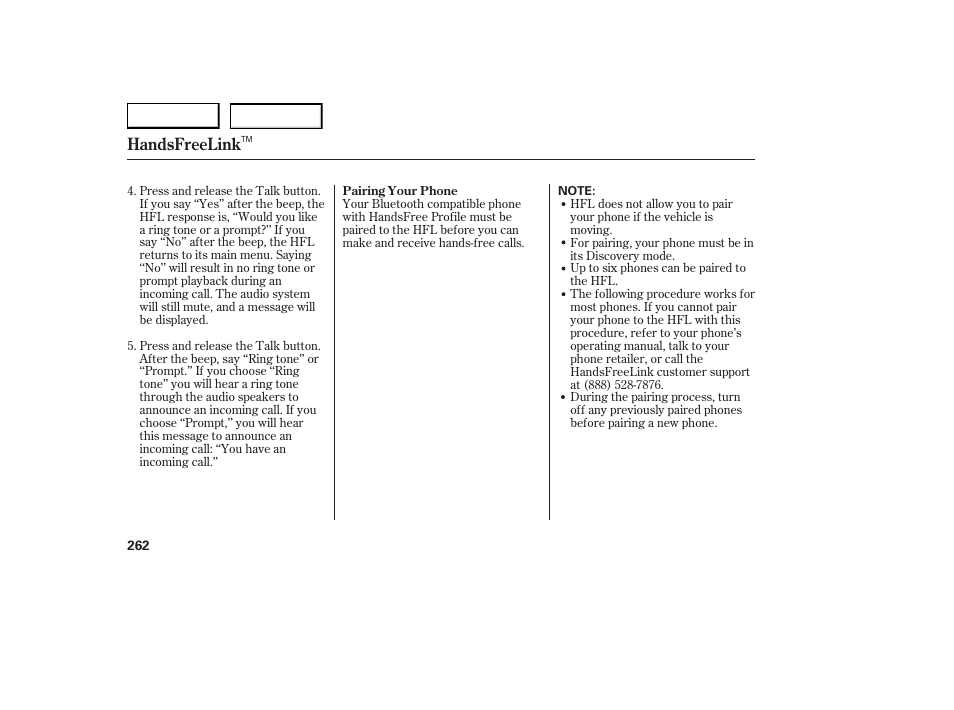 HandsFreeLink™

4. Press and release the Talk button. If you say “Yes” after the beep, the HFL response is, “Would you like a ring tone or a prompt?” If you say “No” after the beep, the HFL returns to its main menu. Saying “No” will result in no ring tone or prompt playback during an incoming call. The audio system will still mute, and a message will be displayed.

5. Press and release the Talk button. After the beep, say “Ring tone” or “Prompt.” If you choose “Ring tone” you will hear a ring tone through the audio speakers to announce an incoming call. If you choose “Prompt,” you will hear this message to announce an incoming call: “You have an incoming call.”

Pairing Your Phone
Your Bluetooth compatible phone with HandsFree Profile must be paired to the HFL before you can make and receive hands-free calls.

NOTE:
• HFL does not allow you to pair your phone if the vehicle is moving.
• For pairing, your phone must be in its Discovery mode.
• Up to six phones can be paired to the HFL.
• The following procedure works for most phones. If you cannot pair your phone to the HFL with this procedure, refer to your phone’s operating manual, talk to your phone retailer, or call the HandsFreeLink customer support at (888) 528-7876.
• During the pairing process, turn off any previously paired phones before pairing a new phone.

262